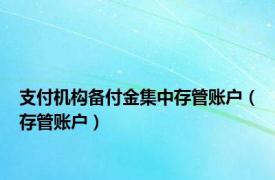 支付机构备付金集中存管账户（存管账户）